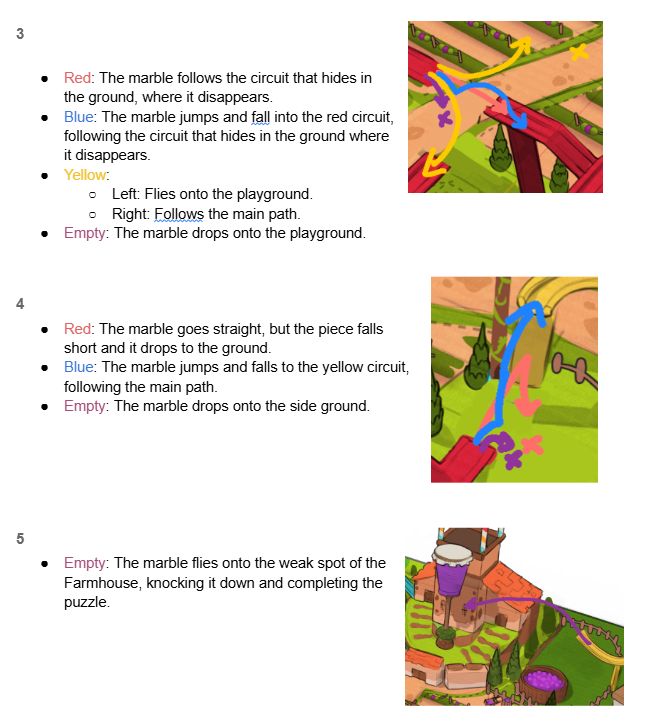 3

- Red: The marble follows the circuit that hides in the ground, where it disappears.
- Blue: The marble jumps and fall into the red circuit, following the circuit that hides in the ground where it disappears.
- Yellow:
  - Left: Flies onto the playground.
  - Right: Follows the main path.
- Empty: The marble drops onto the playground.

4

- Red: The marble goes straight, but the piece falls short and it drops to the ground.
- Blue: The marble jumps and falls to the yellow circuit, following the main path.
- Empty: The marble drops onto the side ground.

5

- Empty: The marble flies onto the weak spot of the Farmhouse, knocking it down and completing the puzzle.